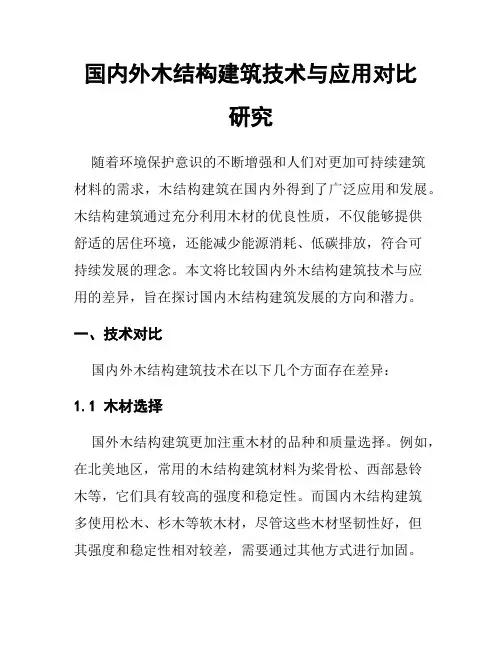 国内外木结构建筑技术与应用对比研究

随着环境保护意识的不断增强和人们对更加可持续建筑材料的需求，木结构建筑在国内外得到了广泛应用和发展。木结构建筑通过充分利用木材的优良性质，不仅能够提供舒适的居住环境，还能减少能源消耗、低碳排放，符合可持续发展的理念。本文将比较国内外木结构建筑技术与应用的差异，旨在探讨国内木结构建筑发展的方向和潜力。

一、技术对比

国内外木结构建筑技术在以下几个方面存在差异：

1.1 木材选择

国外木结构建筑更加注重木材的品种和质量选择。例如，在北美地区，常用的木结构建筑材料为桨骨松、西部悬铃木等，它们具有较高的强度和稳定性。而国内木结构建筑多使用松木、杉木等软木材，尽管这些木材坚韧性好，但其强度和稳定性相对较差，需要通过其他方式进行加固。